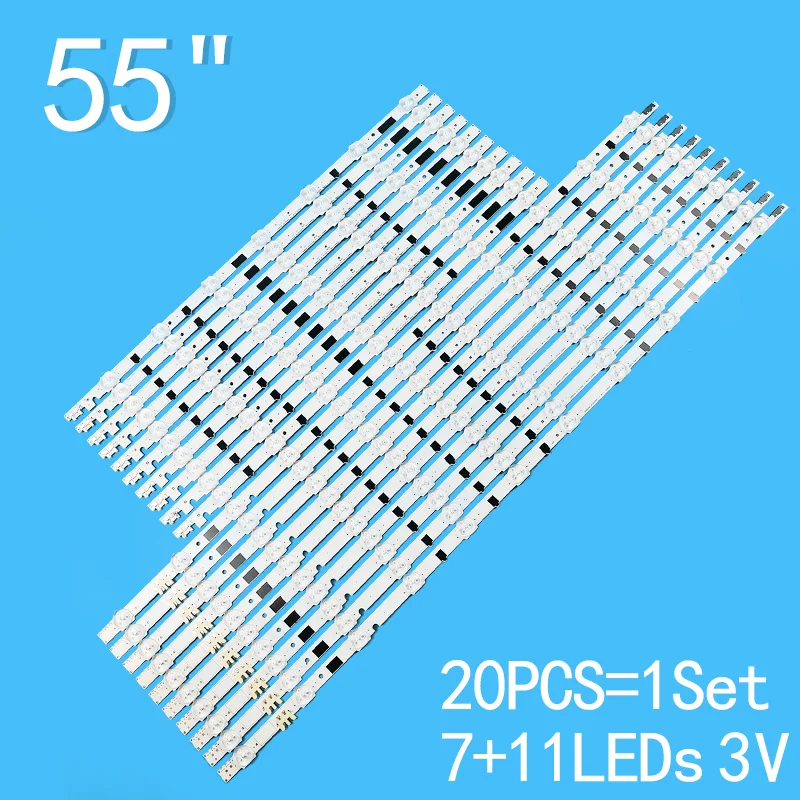 55"

20PCS=1Set
7+11LEDs 3V